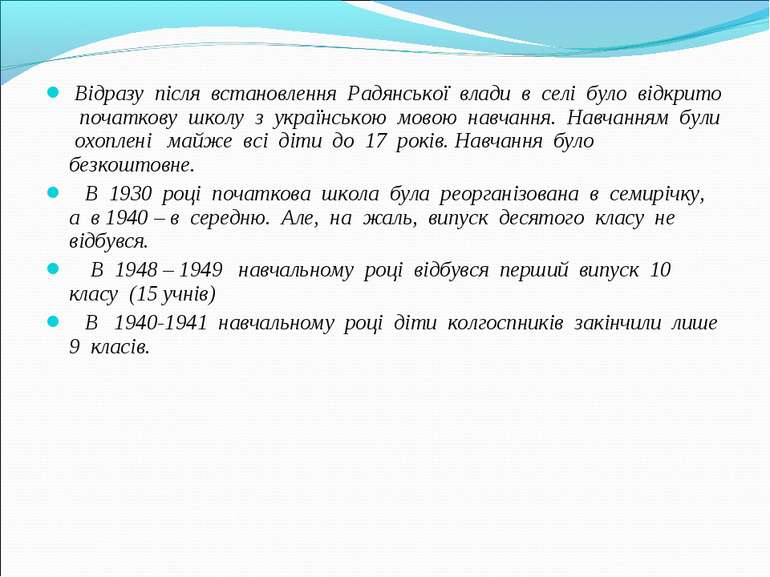 Відразу після встановлення Радянської влади в селі було відкрито початкову школу з українською мовою навчання. Навчанням були охоплені майже всі діти до 17 років. Навчання було безкоштовне.

В 1930 році початкова школа була реорганізована в семирічку, а в 1940 – в середню. Але, на жаль, випуск десятого класу не відбувся.

В 1948 – 1949 навчальному році відбувся перший випуск 10 класу (15 учнів)

В 1940-1941 навчальному році діти колгоспників закінчили лише 9 класів.